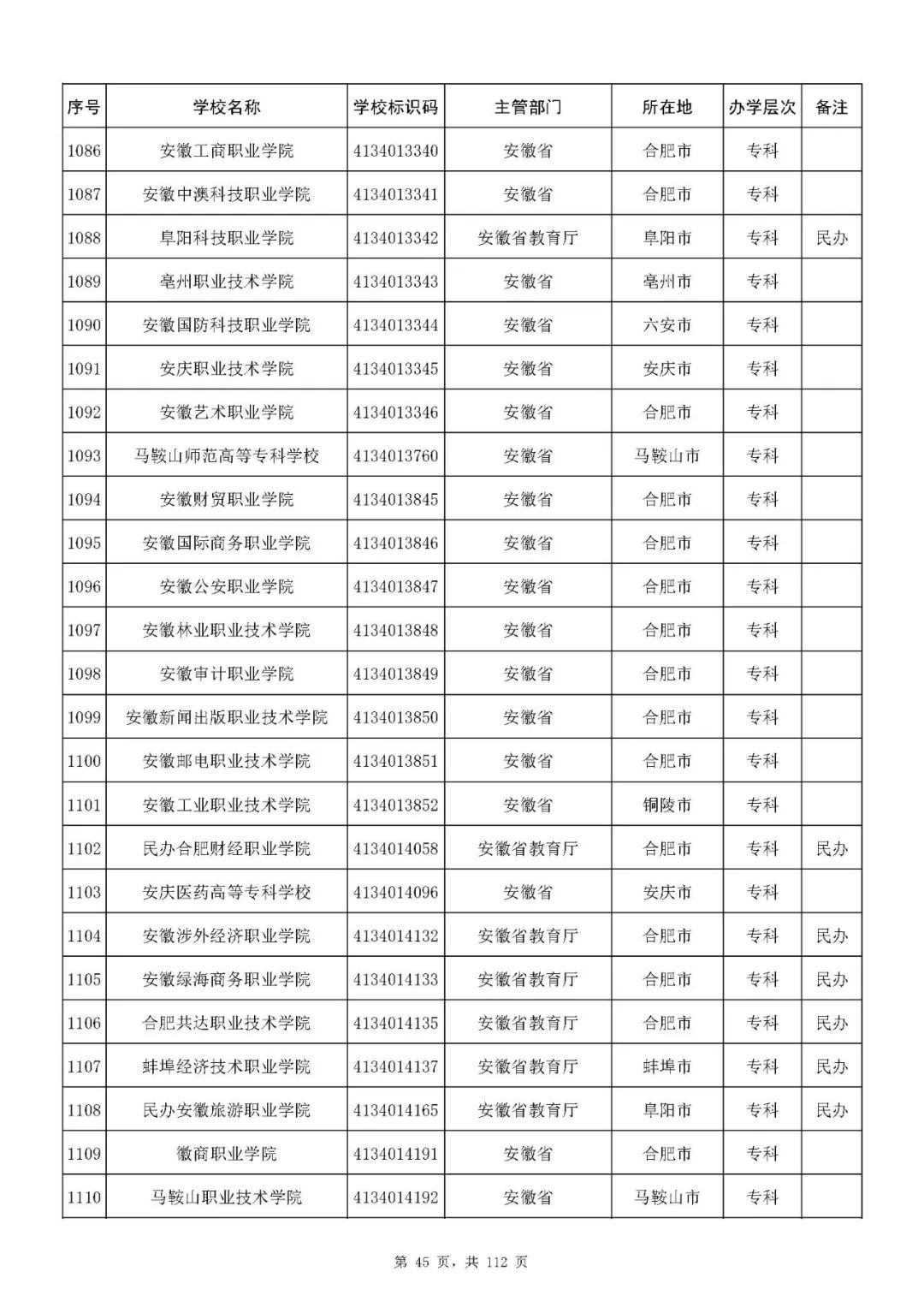 | 序号 | 学校名称 | 学校标识码 | 主管部门 | 所在地 | 办学层次 | 备注 |
|---|---|---|---|---|---|---|
| 1086 | 安徽工商职业学院 | 4134013340 | 安徽省 | 合肥市 | 专科 | |
| 1087 | 安徽中澳科技职业学院 | 4134013341 | 安徽省 | 合肥市 | 专科 | |
| 1088 | 阜阳科技职业学院 | 4134013342 | 安徽省教育厅 | 阜阳市 | 专科 | 民办 |
| 1089 | 亳州职业技术学院 | 4134013343 | 安徽省 | 亳州市 | 专科 | |
| 1090 | 安徽国防科技职业学院 | 4134013344 | 安徽省 | 六安市 | 专科 | |
| 1091 | 安庆职业技术学院 | 4134013345 | 安徽省 | 安庆市 | 专科 | |
| 1092 | 安徽艺术职业学院 | 4134013346 | 安徽省 | 合肥市 | 专科 | |
| 1093 | 马鞍山师范高等专科学校 | 4134013760 | 安徽省 | 马鞍山市 | 专科 | |
| 1094 | 安徽财贸职业学院 | 4134013845 | 安徽省 | 合肥市 | 专科 | |
| 1095 | 安徽国际商务职业学院 | 4134013846 | 安徽省 | 合肥市 | 专科 | |
| 1096 | 安徽公安职业学院 | 4134013847 | 安徽省 | 合肥市 | 专科 | |
| 1097 | 安徽林业职业技术学院 | 4134013848 | 安徽省 | 合肥市 | 专科 | |
| 1098 | 安徽审计职业学院 | 4134013849 | 安徽省 | 合肥市 | 专科 | |
| 1099 | 安徽新闻出版职业技术学院 | 4134013850 | 安徽省 | 合肥市 | 专科 | |
| 1100 | 安徽邮电职业技术学院 | 4134013851 | 安徽省 | 合肥市 | 专科 | |
| 1101 | 安徽工业职业技术学院 | 4134013852 | 安徽省 | 铜陵市 | 专科 | |
| 1102 | 民办合肥财经职业学院 | 4134014058 | 安徽省教育厅 | 合肥市 | 专科 | 民办 |
| 1103 | 安庆医药高等专科学校 | 4134014096 | 安徽省 | 安庆市 | 专科 | |
| 1104 | 安徽涉外经济职业学院 | 4134014132 | 安徽省教育厅 | 合肥市 | 专科 | 民办 |
| 1105 | 安徽绿海商务职业学院 | 4134014133 | 安徽省教育厅 | 合肥市 | 专科 | 民办 |
| 1106 | 合肥共达职业技术学院 | 4134014135 | 安徽省教育厅 | 合肥市 | 专科 | 民办 |
| 1107 | 蚌埠经济技术职业学院 | 4134014137 | 安徽省教育厅 | 蚌埠市 | 专科 | 民办 |
| 1108 | 民办安徽旅游职业学院 | 4134014165 | 安徽省教育厅 | 阜阳市 | 专科 | 民办 |
| 1109 | 徽商职业学院 | 4134014191 | 安徽省 | 合肥市 | 专科 | |
| 1110 | 马鞍山职业技术学院 | 4134014192 | 安徽省 | 马鞍山市 | 专科 | |

第 45 页，共 112 页